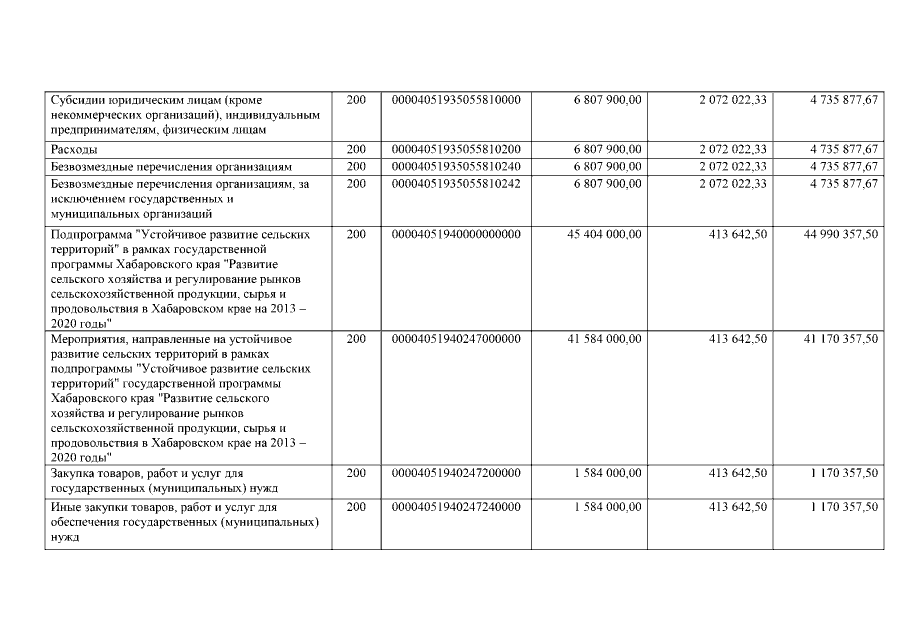 | Субсидии юридическим лицам (кроме некоммерческих организаций), индивидуальным предпринимателям, физическим лицам | 200 | 00004051935055810000 | 6 807 900,00 | 2 072 022,33 | 4 735 877,67 |
|---|---|---|---|---|---|
| Расходы | 200 | 00004051935055810200 | 6 807 900,00 | 2 072 022,33 | 4 735 877,67 |
| Безвозмездные перечисления организациям | 200 | 00004051935055810240 | 6 807 900,00 | 2 072 022,33 | 4 735 877,67 |
| Безвозмездные перечисления организациям, за исключением государственных и муниципальных организаций | 200 | 00004051935055810242 | 6 807 900,00 | 2 072 022,33 | 4 735 877,67 |
| Подпрограмма "Устойчивое развитие сельских территорий" в рамках государственной программы Хабаровского края "Развитие сельского хозяйства и регулирование рынков сельскохозяйственной продукции, сырья и продовольствия в Хабаровском крае на 2013 – 2020 годы" | 200 | 00004051940000000000 | 45 404 000,00 | 413 642,50 | 44 990 357,50 |
| Мероприятия, направленные на устойчивое развитие сельских территорий в рамках подпрограммы "Устойчивое развитие сельских территорий" государственной программы Хабаровского края "Развитие сельского хозяйства и регулирование рынков сельскохозяйственной продукции, сырья и продовольствия в Хабаровском крае на 2013 – 2020 годы" | 200 | 00004051940247000000 | 41 584 000,00 | 413 642,50 | 41 170 357,50 |
| Закупка товаров, работ и услуг для государственных (муниципальных) нужд | 200 | 00004051940247200000 | 1 584 000,00 | 413 642,50 | 1 170 357,50 |
| Иные закупки товаров, работ и услуг для обеспечения государственных (муниципальных) нужд | 200 | 00004051940247240000 | 1 584 000,00 | 413 642,50 | 1 170 357,50 |